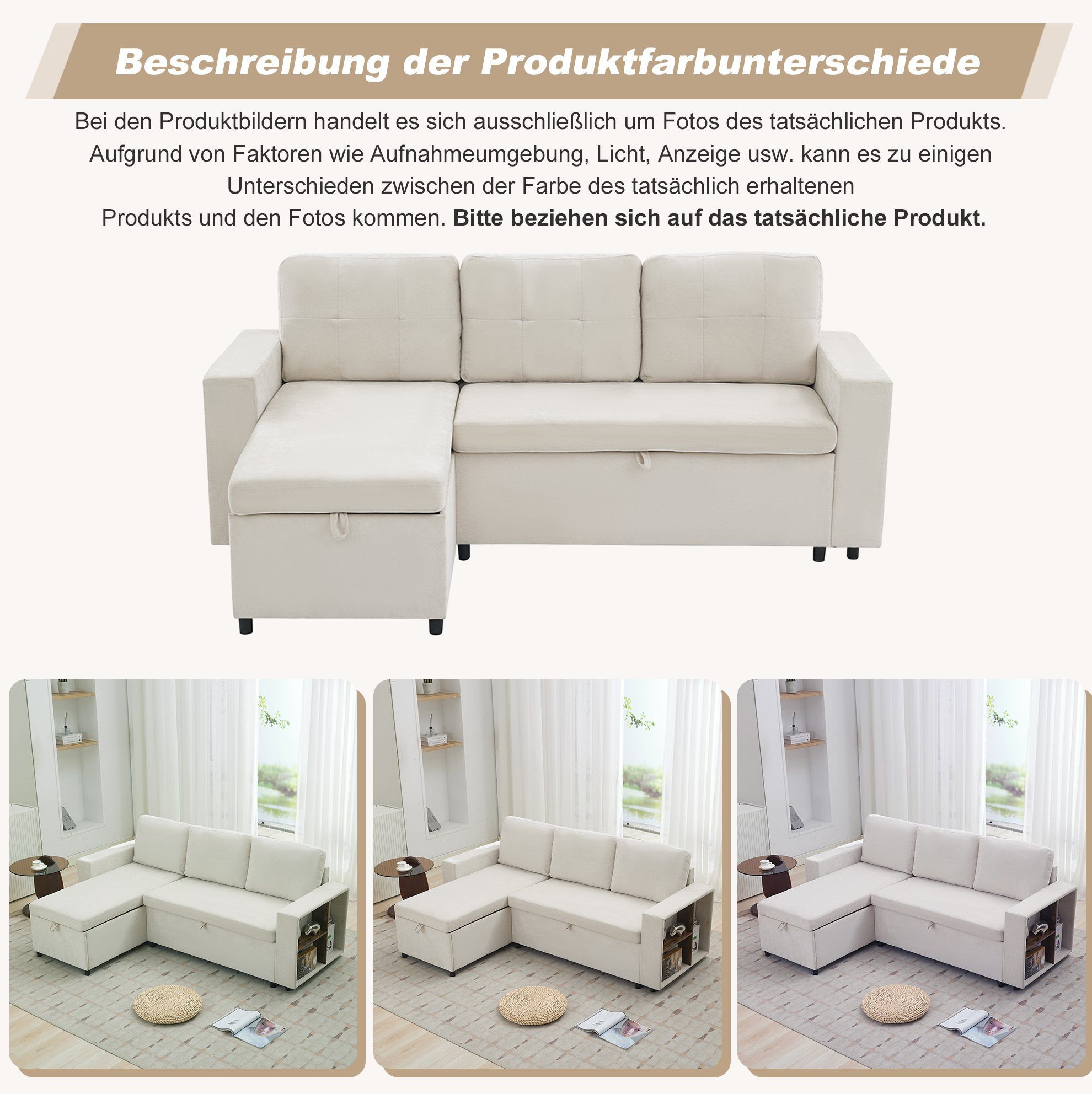 Beschreibung der Produktfarbunterschiede

Bei den Produktbildern handelt es sich ausschließlich um Fotos des tatsächlichen Produkts. Aufgrund von Faktoren wie Aufnahmeumgebung, Licht, Anzeige usw. kann es zu einigen Unterschieden zwischen der Farbe des tatsächlich erhaltenen Produkts und den Fotos kommen. Bitte beziehen sich auf das tatsächliche Produkt.